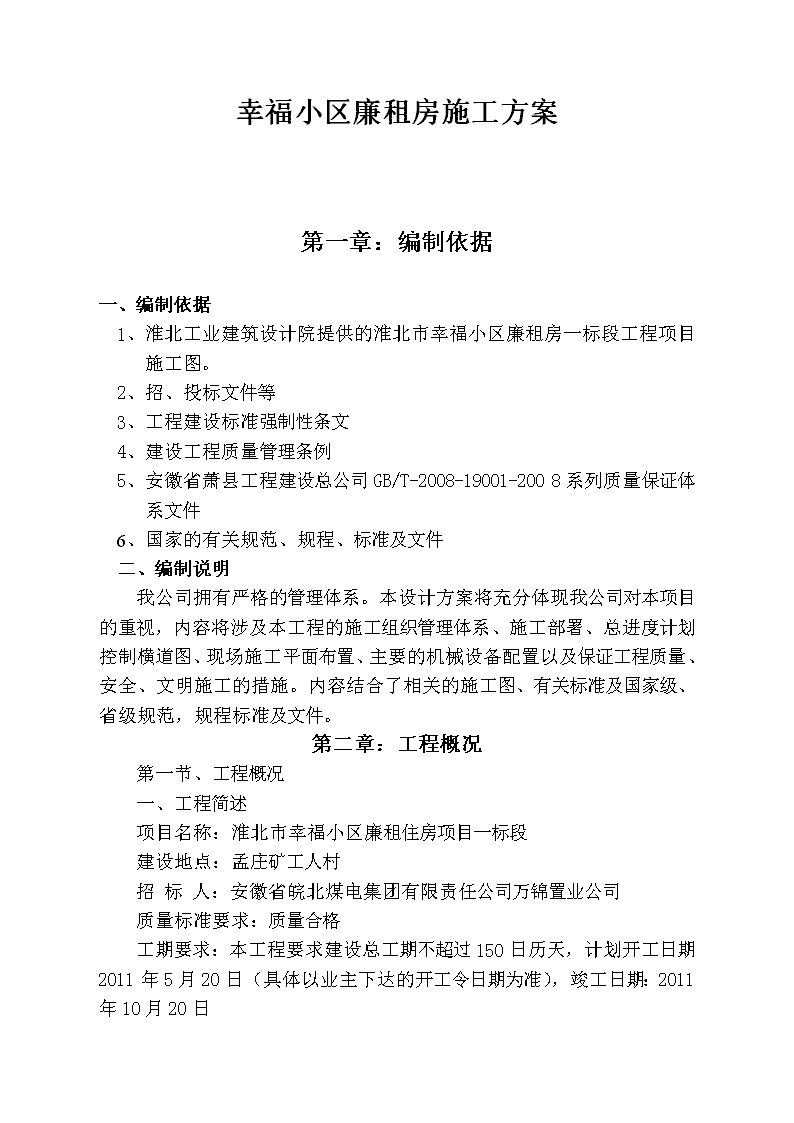 幸福小区廉租房施工方案

第一章：编制依据

一、编制依据

1、淮北工业建筑设计院提供的淮北市幸福小区廉租房一标段工程项目施工图。

2、招、投标文件等

3、工程建设标准强制性条文

4、建设工程质量管理条例

5、安徽省萧县工程建设总公司 GB/T-2008-19001-200 8 系列质量保证体系文件

6、国家的有关规范、规程、标准及文件

二、编制说明

我公司拥有严格的管理体系。本设计方案将充分体现我公司对本项目的重视，内容将涉及本工程的施工组织管理体系、施工部署、总进度计划控制横道图、现场施工平面布置、主要的机械设备配置以及保证工程质量、安全、文明施工的措施。内容结合了相关的施工图、有关标准及国家级、省级规范，规程标准及文件。

第二章：工程概况

第一节、工程概况

一、工程简述

项目名称：淮北市幸福小区廉租住房项目一标段

建设地点：孟庄矿工人村

招 标 人：安徽省皖北煤电集团有限责任公司万锦置业公司

质量标准要求：质量合格

工期要求：本工程要求建设总工期不超过 150 日历天，计划开工日期 2011 年 5 月 20 日（具体以业主下达的开工令日期为准），竣工日期：2011 年 10 月 20 日